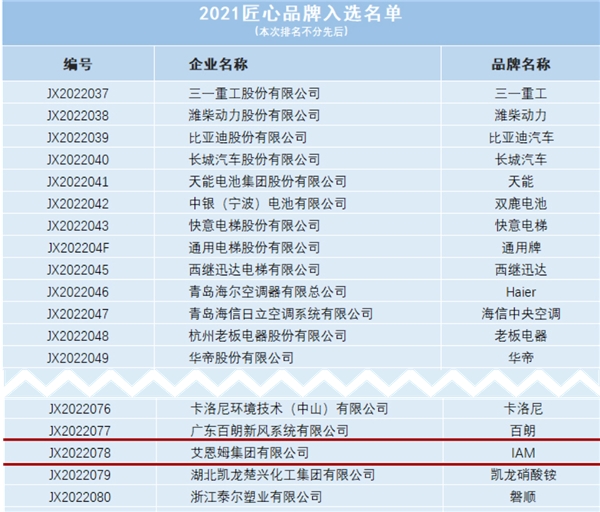 2021匠心品牌入选名单
（本次排名不分先后）

| 编号 | 企业名称 | 品牌名称 |
|---|---|---|
| JX2022037 | 三一重工股份有限公司 | 三一重工 |
| JX2022038 | 潍柴动力股份有限公司 | 潍柴动力 |
| JX2022039 | 比亚迪股份有限公司 | 比亚迪汽车 |
| JX2022040 | 长城汽车股份有限公司 | 长城汽车 |
| JX2022041 | 天能电池集团股份有限公司 | 天能 |
| JX2022042 | 中银（宁波）电池有限公司 | 双鹿电池 |
| JX2022043 | 快意电梯股份有限公司 | 快意电梯 |
| JX202204F | 通用电梯股份有限公司 | 通用牌 |
| JX2022045 | 西继迅达电梯有限公司 | 西继迅达 |
| JX2022046 | 青岛海尔空调器有限总公司 | Haier |
| JX2022047 | 青岛海信日立空调系统有限公司 | 海信中央空调 |
| JX2022048 | 杭州老板电器股份有限公司 | 老板电器 |
| JX2022049 | 华帝股份有限公司 | 华帝 |
| JX2022076 | 卡洛尼环境技术（中山）有限公司 | 卡洛尼 |
| JX2022077 | 广东百朗新风系统有限公司 | 百朗 |
| JX2022078 | 艾恩姆集团有限公司 | IAM |
| JX2022079 | 湖北凯龙楚兴化工集团有限公司 | 凯龙硝酸铵 |
| JX2022080 | 浙江泰尔塑业有限公司 | 磐顺 |